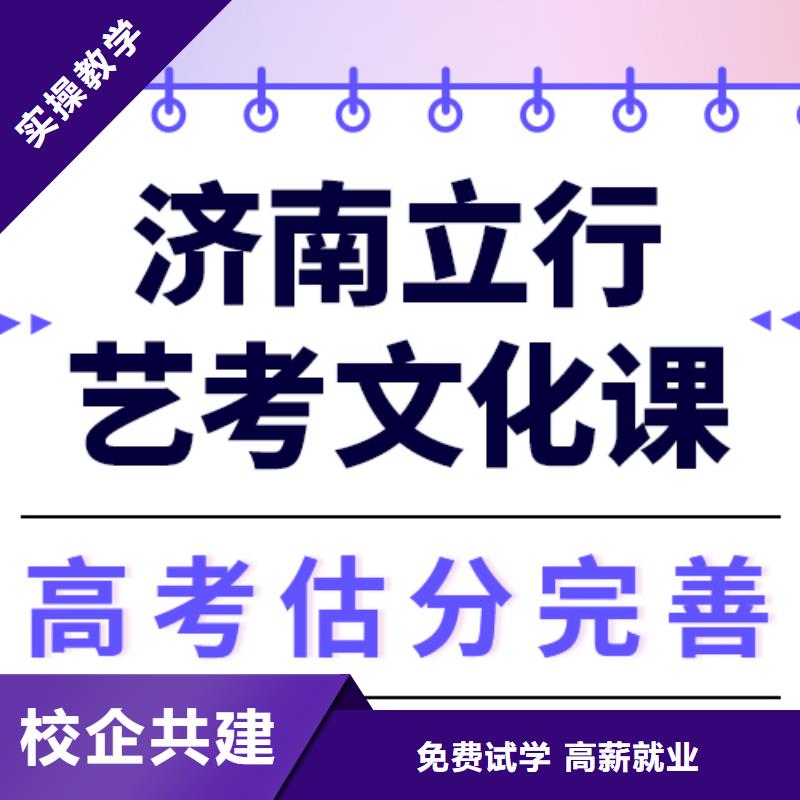 实操教学

济南立行
艺考文化课

高考估分完善

校企共建

免费试学 高薪就业